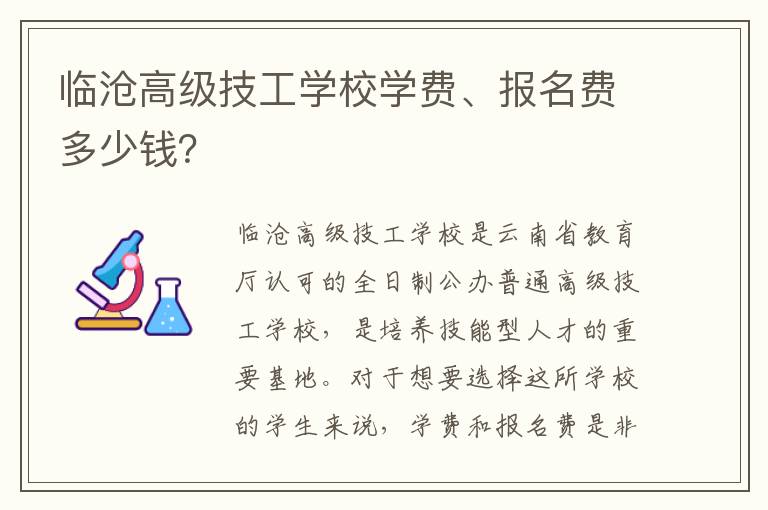 临沧高级技工学校学费、报名费多少钱?

临沧高级技工学校是云南省教育厅认可的全日制公办普通高级技工学校，是培养技能型人才的重要基地。对于想要选择这所学校的学生来说，学费和报名费是非